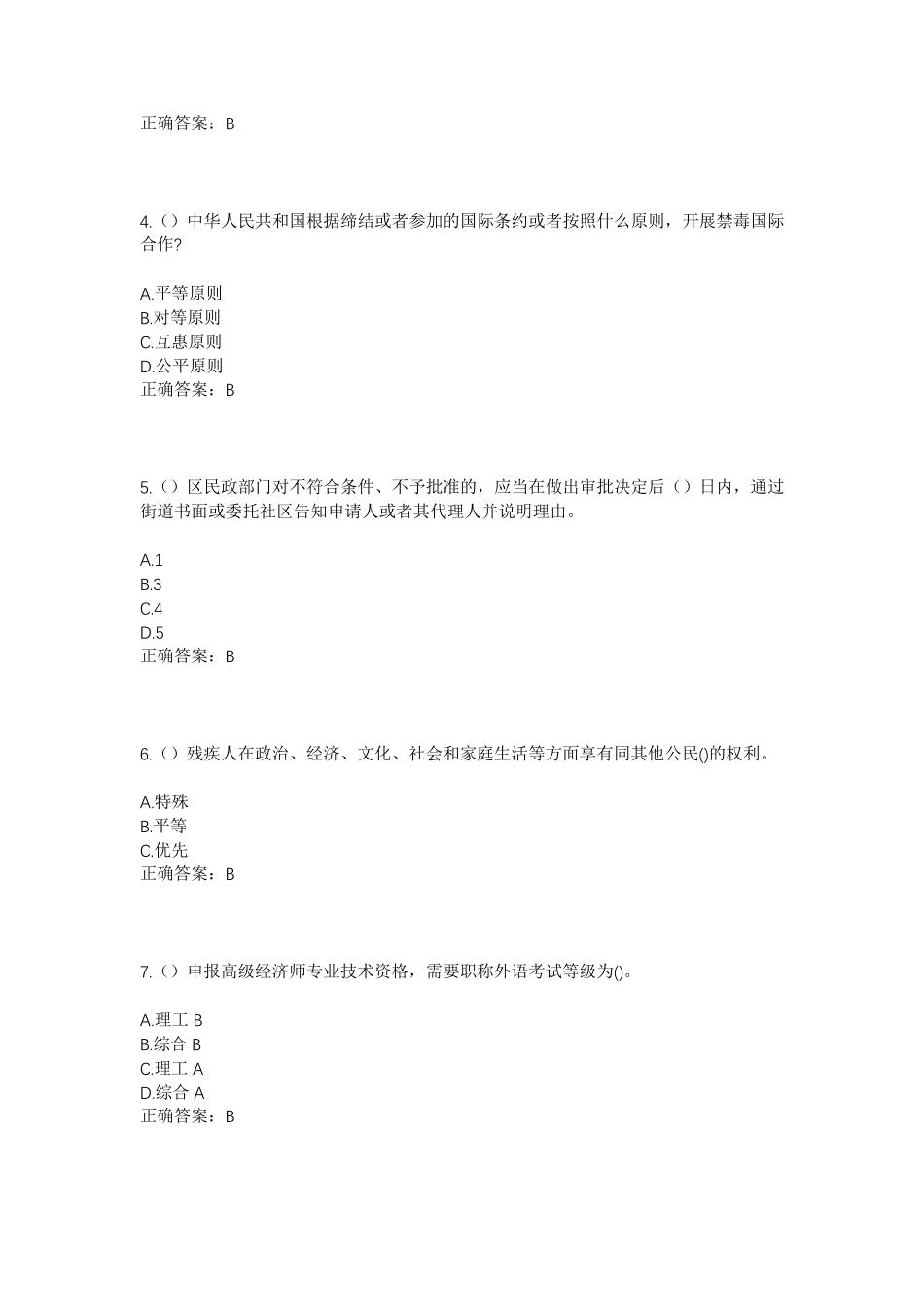 正确答案：B

4.（）中华人民共和国根据缔结或者参加的国际条约或者按照什么原则，开展禁毒国际合作?

A.平等原则
B.对等原则
C.互惠原则
D.公平原则
正确答案：B

5.（）区民政部门对不符合条件、不予批准的，应当在做出审批决定后（）日内，通过街道书面或委托社区告知申请人或者其代理人并说明理由。

A.1
B.3
C.4
D.5
正确答案：B

6.（）残疾人在政治、经济、文化、社会和家庭生活等方面享有同其他公民()的权利。

A.特殊
B.平等
C.优先
正确答案：B

7.（）申报高级经济师专业技术资格，需要职称外语考试等级为()。

A.理工 B
B.综合 B
C.理工 A
D.综合 A
正确答案：B